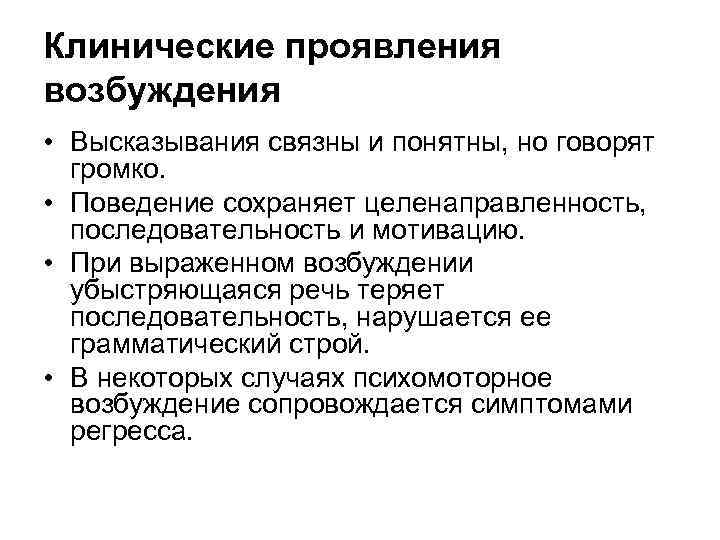 Клинические проявления возбуждения

• Высказывания связны и понятны, но говорят громко.
• Поведение сохраняет целенаправленность, последовательность и мотивацию.
• При выраженном возбуждении убыстряющаяся речь теряет последовательность, нарушается ее грамматический строй.
• В некоторых случаях психомоторное возбуждение сопровождается симптомами регресса.